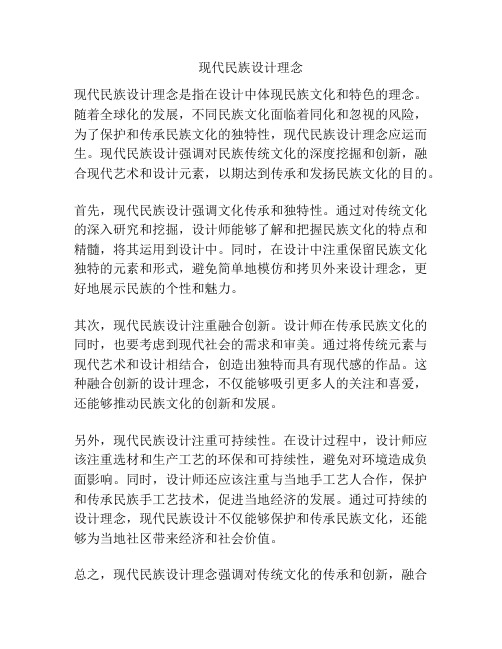 现代民族设计理念

现代民族设计理念是指在设计中体现民族文化和特色的理念。随着全球化的发展，不同民族文化面临着同化和忽视的风险，为了保护和传承民族文化的独特性，现代民族设计理念应运而生。现代民族设计强调对民族传统文化的深度挖掘和创新，融合现代艺术和设计元素，以期达到传承和发扬民族文化的目的。

首先，现代民族设计强调文化传承和独特性。通过对传统文化的深入研究和挖掘，设计师能够了解和把握民族文化的特点和精髓，将其运用到设计中。同时，在设计中注重保留民族文化独特的元素和形式，避免简单地模仿和拷贝外来设计理念，更好地展示民族的个性和魅力。

其次，现代民族设计注重融合创新。设计师在传承民族文化的同时，也要考虑到现代社会的需求和审美。通过将传统元素与现代艺术和设计相结合，创造出独特而具有现代感的作品。这种融合创新的设计理念，不仅能够吸引更多人的关注和喜爱，还能够推动民族文化的创新和发展。

另外，现代民族设计注重可持续性。在设计过程中，设计师应该注重选材和生产工艺的环保和可持续性，避免对环境造成负面影响。同时，设计师还应该注重与当地手工艺人合作，保护和传承民族手工艺技术，促进当地经济的发展。通过可持续的设计理念，现代民族设计不仅能够保护和传承民族文化，还能够为当地社区带来经济和社会价值。

总之，现代民族设计理念强调对传统文化的传承和创新，融合